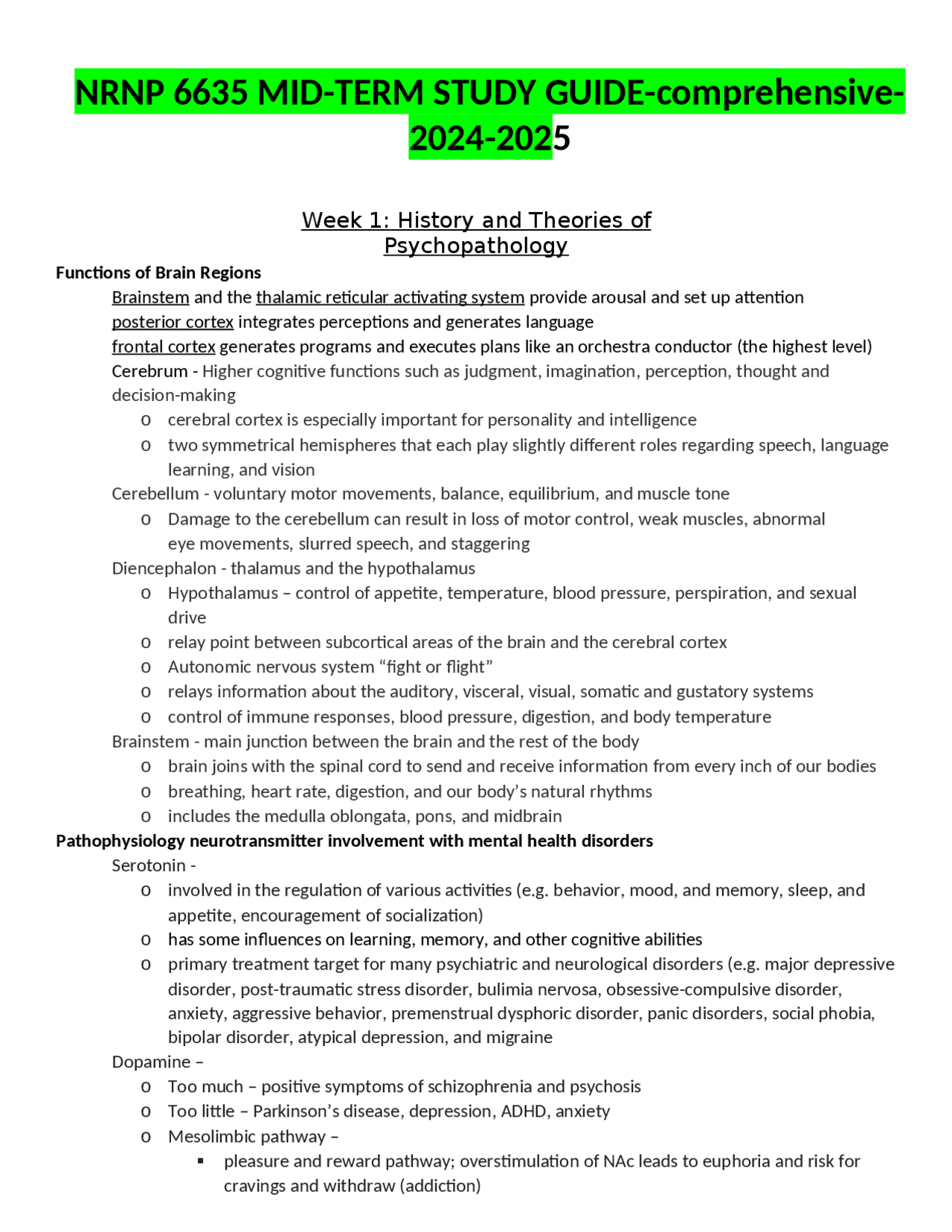 NRNP 6635 MID-TERM STUDY GUIDE-comprehensive-2024-2025

Week 1: History and Theories of Psychopathology

Functions of Brain Regions

Brainstem and the thalamic reticular activating system provide arousal and set up attention
posterior cortex integrates perceptions and generates language
frontal cortex generates programs and executes plans like an orchestra conductor (the highest level)
Cerebrum - Higher cognitive functions such as judgment, imagination, perception, thought and decision-making
o cerebral cortex is especially important for personality and intelligence
o two symmetrical hemispheres that each play slightly different roles regarding speech, language learning, and vision
Cerebellum - voluntary motor movements, balance, equilibrium, and muscle tone
o Damage to the cerebellum can result in loss of motor control, weak muscles, abnormal eye movements, slurred speech, and staggering
Diencephalon - thalamus and the hypothalamus
o Hypothalamus – control of appetite, temperature, blood pressure, perspiration, and sexual drive
o relay point between subcortical areas of the brain and the cerebral cortex
o Autonomic nervous system “fight or flight”
o relays information about the auditory, visceral, visual, somatic and gustatory systems
o control of immune responses, blood pressure, digestion, and body temperature
Brainstem - main junction between the brain and the rest of the body
o brain joins with the spinal cord to send and receive information from every inch of our bodies
o breathing, heart rate, digestion, and our body’s natural rhythms
o includes the medulla oblongata, pons, and midbrain

Pathophysiology neurotransmitter involvement with mental health disorders

Serotonin -
o involved in the regulation of various activities (e.g. behavior, mood, and memory, sleep, and appetite, encouragement of socialization)
o has some influences on learning, memory, and other cognitive abilities
o primary treatment target for many psychiatric and neurological disorders (e.g. major depressive disorder, post-traumatic stress disorder, bulimia nervosa, obsessive-compulsive disorder, anxiety, aggressive behavior, premenstrual dysphoric disorder, panic disorders, social phobia, bipolar disorder, atypical depression, and migraine
Dopamine –
o Too much – positive symptoms of schizophrenia and psychosis
o Too little – Parkinson’s disease, depression, ADHD, anxiety
o Mesolimbic pathway –
▪ pleasure and reward pathway; overstimulation of NAc leads to euphoria and risk for cravings and withdraw (addiction)